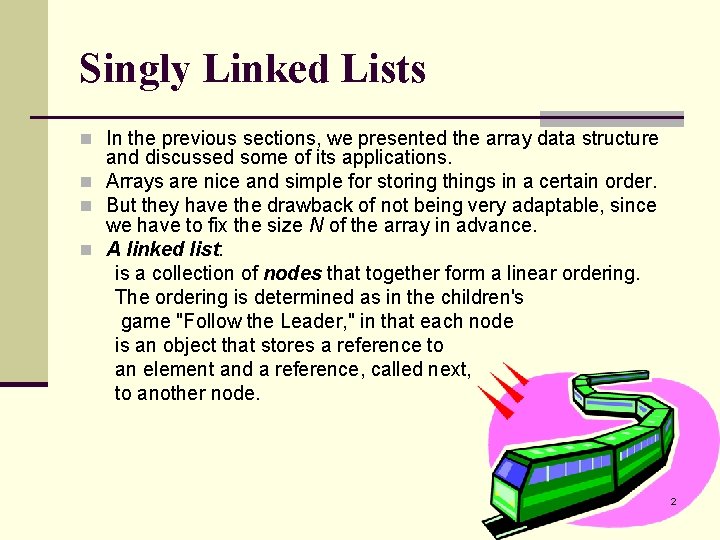 Singly Linked Lists

In the previous sections, we presented the array data structure and discussed some of its applications.

Arrays are nice and simple for storing things in a certain order.

But they have the drawback of not being very adaptable, since we have to fix the size N of the array in advance.

A linked list:

is a collection of nodes that together form a linear ordering. The ordering is determined as in the children's game "Follow the Leader," in that each node is an object that stores a reference to an element and a reference, called next, to another node.

2